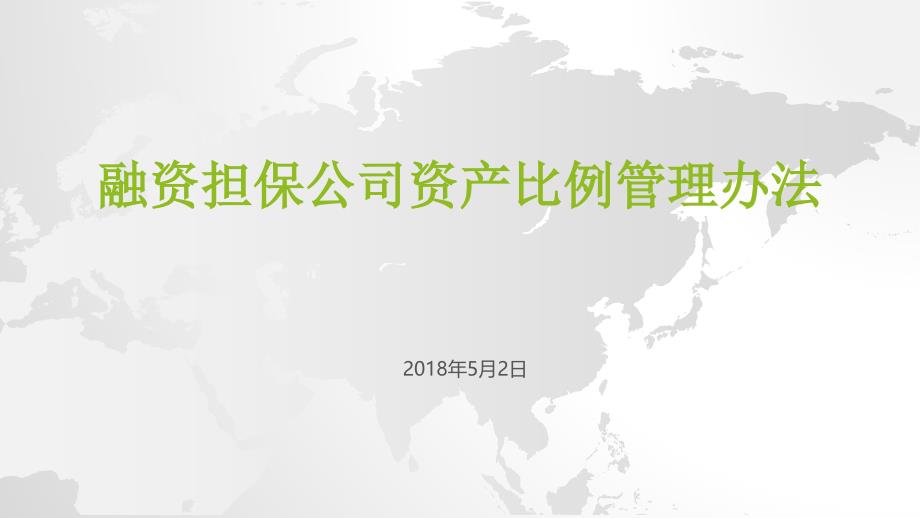 融资担保公司资产比例管理办法

2018年5月2日